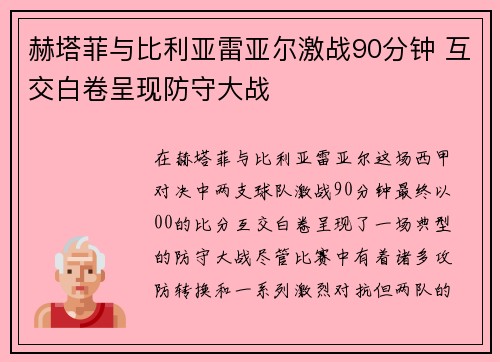 赫塔菲与比利亚雷亚尔激战90分钟 互交白卷呈现防守大战

在赫塔菲与比利亚雷亚尔这场西甲对决中两支球队激战90分钟最终以00的比分互交白卷呈现了一场典型的防守大战尽管比赛中有着诸多攻防转换和一系列激烈对抗但两队的